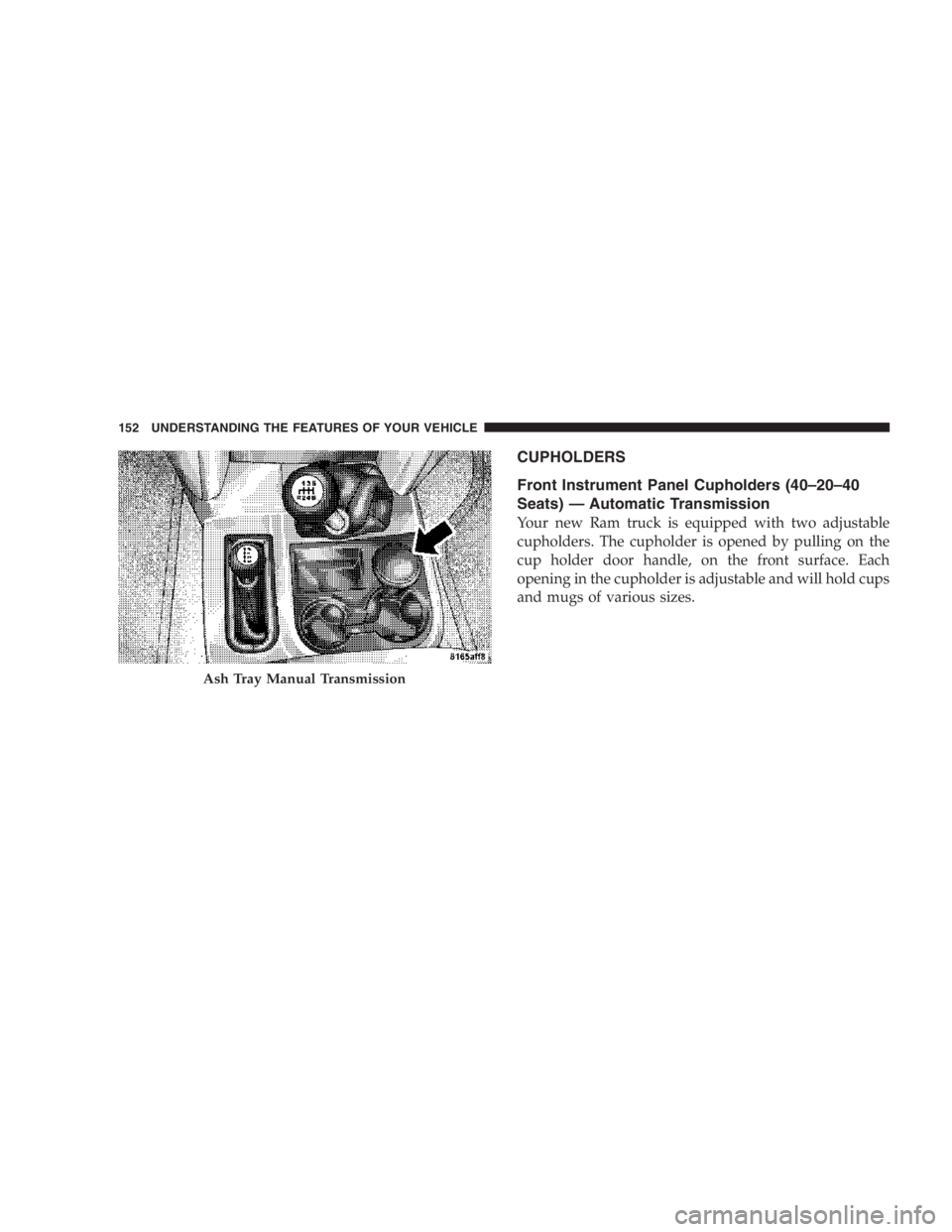 152 UNDERSTANDING THE FEATURES OF YOUR VEHICLE

8165aff8

Ash Tray Manual Transmission

CUPHOLDERS

Front Instrument Panel Cupholders (40–20–40 Seats) — Automatic Transmission

Your new Ram truck is equipped with two adjustable cupholders. The cupholder is opened by pulling on the cup holder door handle, on the front surface. Each opening in the cupholder is adjustable and will hold cups and mugs of various sizes.

carmanualsonline.info